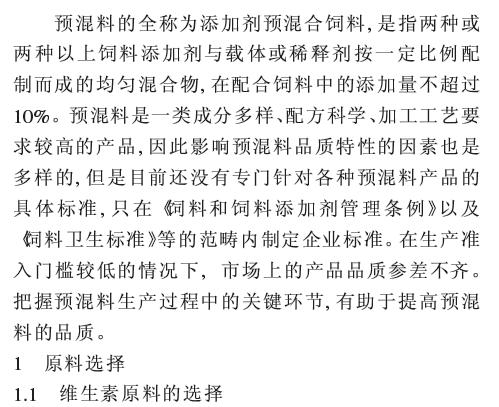 预混料的全称为添加剂预混合饲料，是指两种或两种以上饲料添加剂与载体或稀释剂按一定比例配制而成的均匀混合物，在配合饲料中的添加量不超过10%。预混料是一类成分多样、配方科学、加工工艺要求较高的产品，因此影响预混料品质特性的因素也是多样的，但是目前还没有专门针对各种预混料产品的具体标准，只在《饲料和饲料添加剂管理条例》以及《饲料卫生标准》等的范畴内制定企业标准。在生产准入门槛较低的情况下，市场上的产品品质参差不齐。把握预混料生产过程中的关键环节，有助于提高预混料的品质。

1 原料选择

1.1 维生素原料的选择